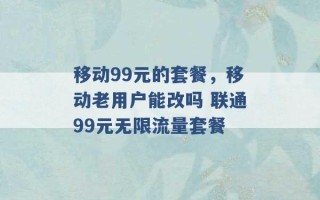 移动99元的套餐，移动老用户能改吗 联通99元无限流量套餐